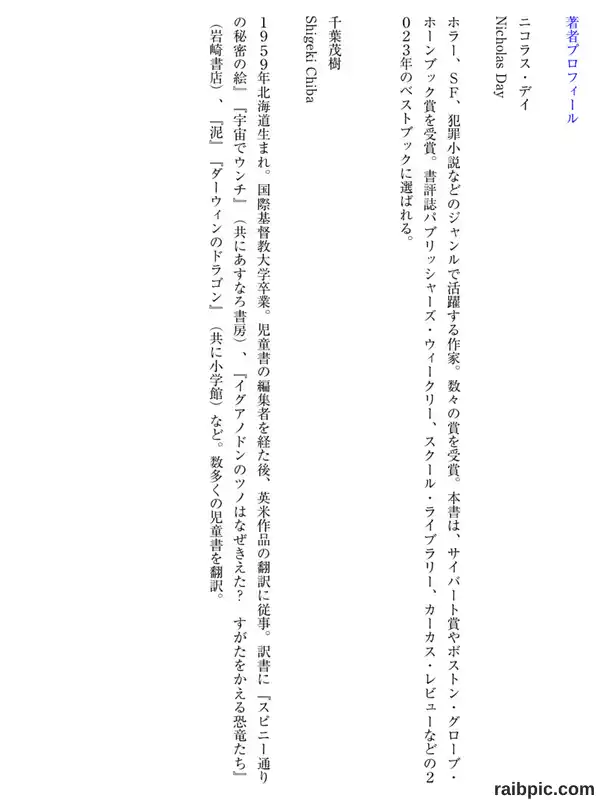 著者プロフィール

ニコラス・デイ
Nicholas Day

ホラー、SF、犯罪小説などのジャンルで活躍する作家。数々の賞を受賞。本書は、サイバート賞やボストン・グローブ・ホーンブック賞を受賞。書評誌パブリッシャーズ・ウィークリー、スクール・ライブラリー、カーカス・レビューなどの2023年のベストブックに選ばれる。

千葉茂樹
Shigeki Chiba

1959年北海道生まれ。国際基督教大学卒業。児童書の編集者を経た後、英米作品の翻訳に従事。訳書に『スピニー通りの秘密の絵』『宇宙でウンチ』（共にあすなろ書房）、『イグアノドンのツノはなぜきえた？ すがたをかえる恐竜たち』（岩崎書店）、『泥』『ダーウィンのドラゴン』（共に小学館）など。数多くの児童書を翻訳。

raibpic.com